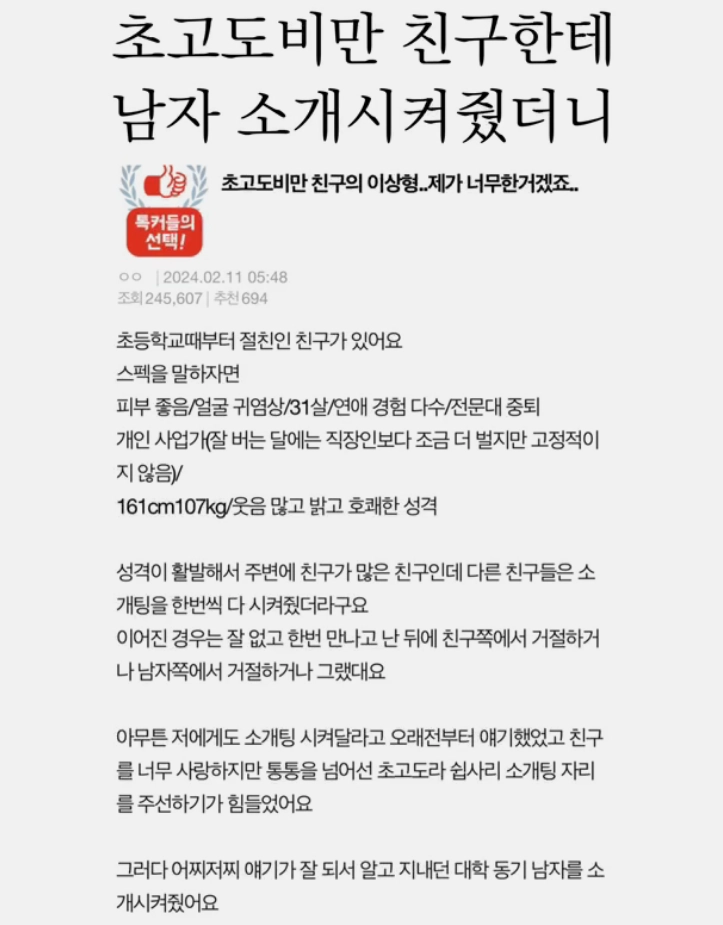 초고도비만 친구한테 남자 소개시켜줬더니

톡커들의 선택!

초고도비만 친구의 이상형..제가 너무한거겠죠..

ㅇㅇ | 2024.02.11 05:48
조회 245,607 | 추천 694

초등학교때부터 절친인 친구가 있어요
스펙을 말하자면
피부 좋음/얼굴 귀염상/31살/연애 경험 다수/전문대 중퇴
개인 사업가(잘 버는 달에는 직장인보다 조금 더 벌지만 고정적이지 않음)/
161cm107kg/웃음 많고 밝고 호쾌한 성격

성격이 활발해서 주변에 친구가 많은 친구인데 다른 친구들은 소개팅을 한번씩 다 시켜줬더라구요
이어진 경우는 잘 없고 한번 만나고 난 뒤에 친구쪽에서 거절하거나 남자쪽에서 거절하거나 그랬대요

아무튼 저에게도 소개팅 시켜달라고 오래전부터 얘기했었고 친구를 너무 사랑하지만 통통을 넘어선 초고도라 쉽사리 소개팅 자리를 주선하기가 힘들었어요

그러다 어찌저찌 얘기가 잘 되서 알고 지내던 대학 동기 남자를 소개시켜줬어요